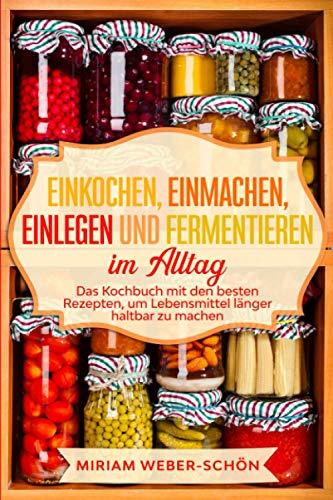 EINKOCHEN, EINMACHEN, EINLEGEN UND FERMENTIEREN
im Alltag
Das Kochbuch mit den besten Rezepten, um Lebensmittel länger haltbar zu machen

MIRIAM WEBER-SCHÖN